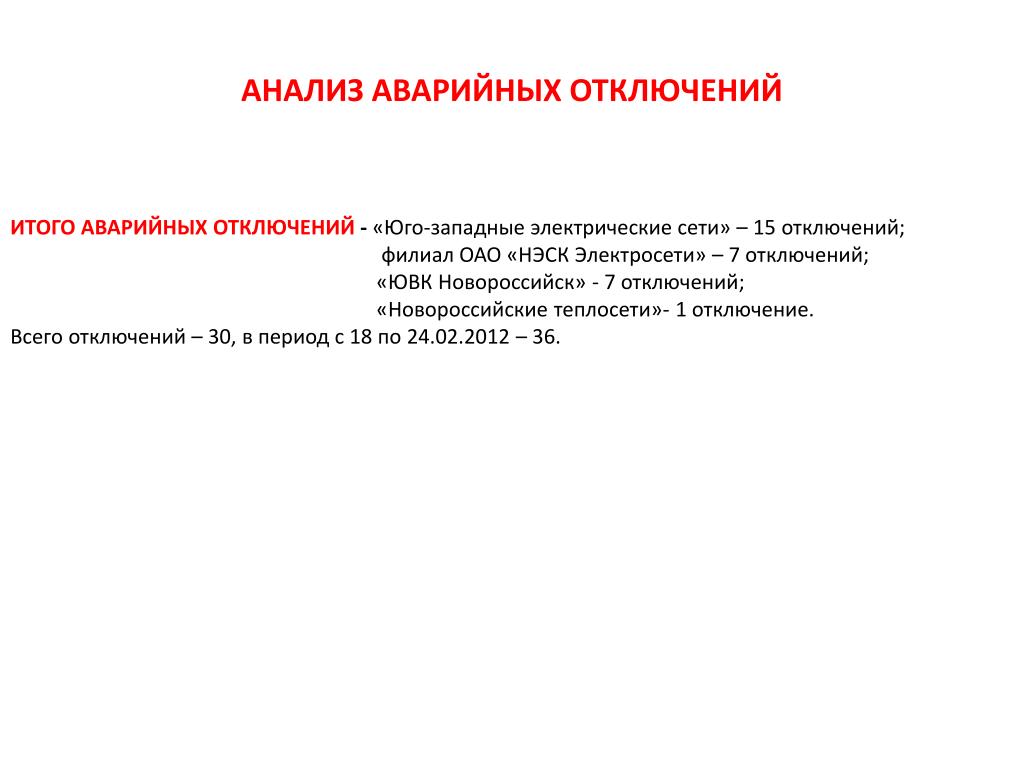 АНАЛИЗ АВАРИЙНЫХ ОТКЛЮЧЕНИЙ

ИТОГО АВАРИЙНЫХ ОТКЛЮЧЕНИЙ - «Юго-западные электрические сети» – 15 отключений;
филиал ОАО «НЭСК Электросети» – 7 отключений;
«ЮВК Новороссийск» - 7 отключений;
«Новороссийские теплосети»- 1 отключение.
Всего отключений – 30, в период с 18 по 24.02.2012 – 36.